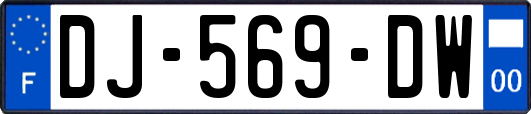 F
DJ-569-DW
00